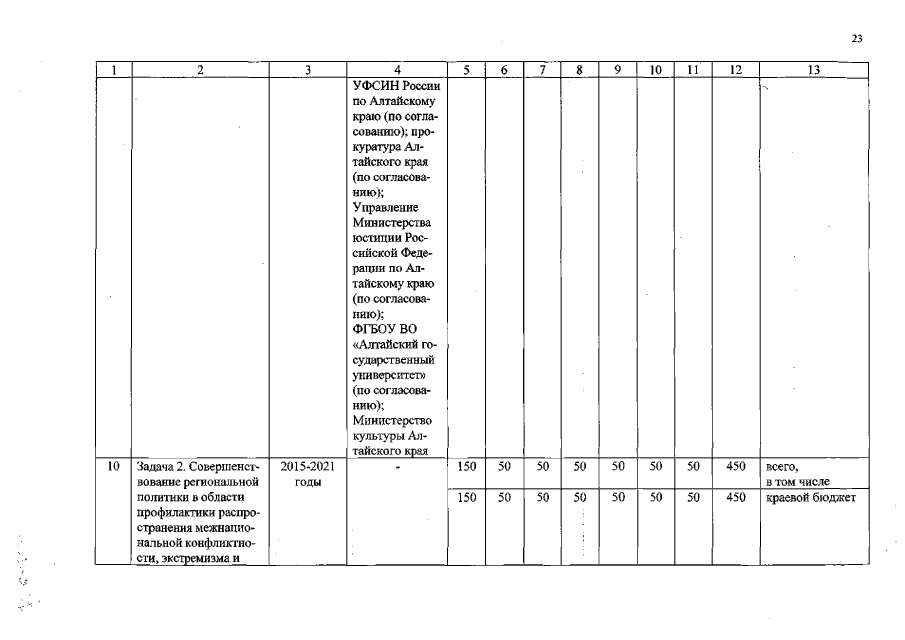 23

| 1 | 2 | 3 | 4 | 5 | 6 | 7 | 8 | 9 | 10 | 11 | 12 | 13 |
|---|---|---|---|---|---|---|---|---|---|---|---|---|
|  |  |  | УФСИН России по Алтайскому краю (по согласованию); прокуратура Алтайского края (по согласованию); Управление Министерства юстиции Российской Федерации по Алтайскому краю (по согласованию); ФГБОУ ВО «Алтайский государственный университет» (по согласованию); Министерство культуры Алтайского края |  |  |  |  |  |  |  |  |  |
| 10 | Задача 2. Совершенствование региональной политики в области профилактики распространения межнациональной конфликтности, экстремизма и | 2015-2021 годы | - | 150 | 50 | 50 | 50 | 50 | 50 | 50 | 450 | всего, в том числе |
|  |  |  |  | 150 | 50 | 50 | 50 | 50 | 50 | 50 | 450 | краевой бюджет |